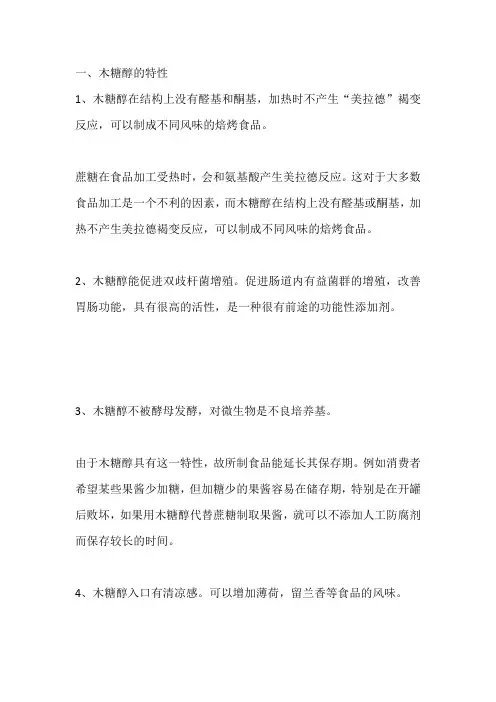 一、木糖醇的特性

1、木糖醇在结构上没有醛基和酮基，加热时不产生“美拉德”褐变反应，可以制成不同风味的焙烤食品。

蔗糖在食品加工受热时，会和氨基酸产生美拉德反应。这对于大多数食品加工是一个不利的因素，而木糖醇在结构上没有醛基或酮基，加热不产生美拉德褐变反应，可以制成不同风味的焙烤食品。

2、木糖醇能促进双歧杆菌增殖。促进肠道内有益菌群的增殖，改善胃肠功能，具有很高的活性，是一种很有前途的功能性添加剂。

3、木糖醇不被酵母发酵，对微生物是不良培养基。

由于木糖醇具有这一特性，故所制食品能延长其保存期。例如消费者希望某些果酱少加糖，但加糖少的果酱容易在储存期，特别是在开罐后败坏，如果用木糖醇代替蔗糖制取果酱，就可以不添加人工防腐剂而保存较长的时间。

4、木糖醇入口有清凉感。可以增加薄荷，留兰香等食品的风味。